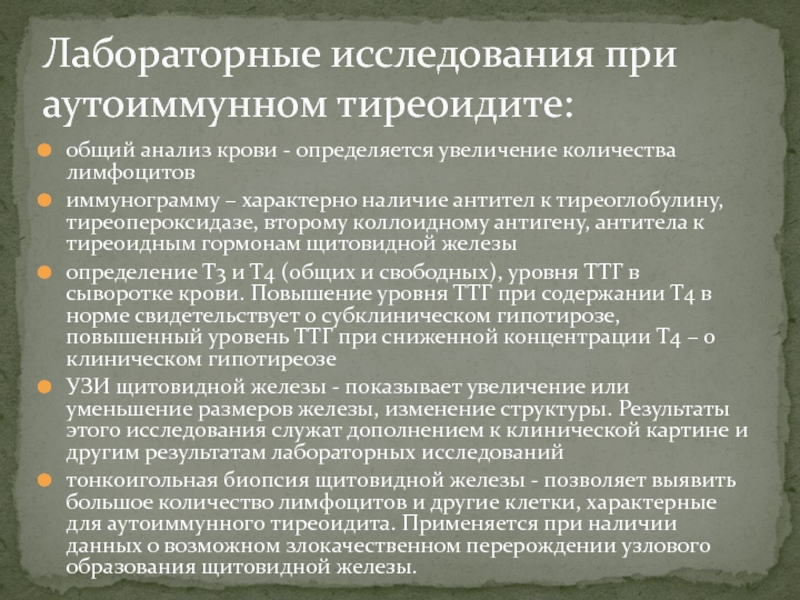 Лабораторные исследования при аутоиммунном тиреоидите:

общий анализ крови - определяется увеличение количества лимфоцитов

иммунограмму – характерно наличие антител к тиреоглобулину, тиреопероксидазе, второму коллоидному антигену, антитела к тиреоидным гормонам щитовидной железы

определение Т3 и Т4 (общих и свободных), уровня ТТГ в сыворотке крови. Повышение уровня ТТГ при содержании Т4 в норме свидетельствует о субклиническом гипотирозе, повышенный уровень ТТГ при сниженной концентрации Т4 – о клиническом гипотиреозе

УЗИ щитовидной железы - показывает увеличение или уменьшение размеров железы, изменение структуры. Результаты этого исследования служат дополнением к клинической картине и другим результатам лабораторных исследований

тонкоигольная биопсия щитовидной железы - позволяет выявить большое количество лимфоцитов и другие клетки, характерные для аутоиммунного тиреоидита. Применяется при наличии данных о возможном злокачественном перерождении узлового образования щитовидной железы.